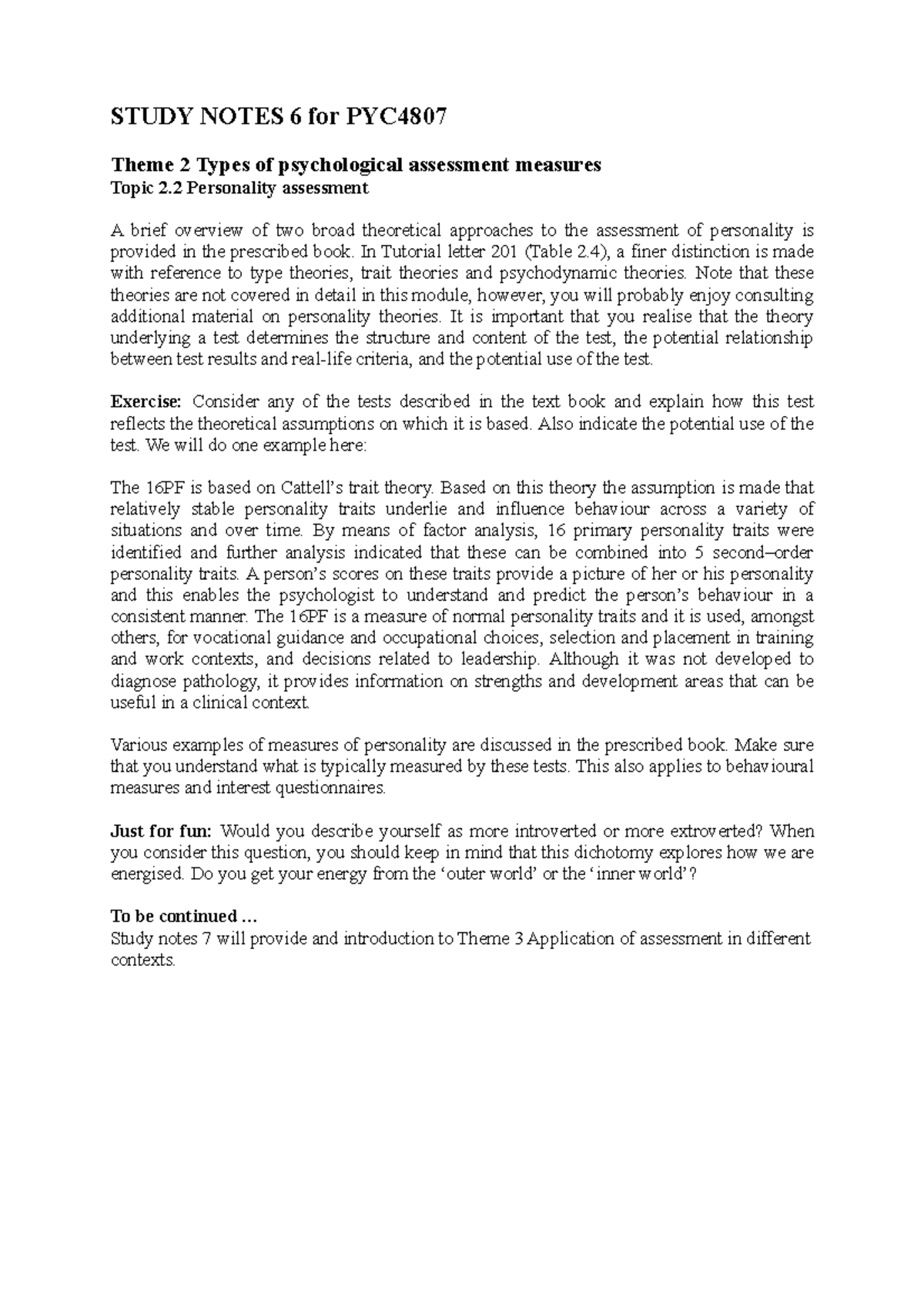 STUDY NOTES 6 for PYC4807

Theme 2 Types of psychological assessment measures
Topic 2.2 Personality assessment

A brief overview of two broad theoretical approaches to the assessment of personality is provided in the prescribed book. In Tutorial letter 201 (Table 2.4), a finer distinction is made with reference to type theories, trait theories and psychodynamic theories. Note that these theories are not covered in detail in this module, however, you will probably enjoy consulting additional material on personality theories. It is important that you realise that the theory underlying a test determines the structure and content of the test, the potential relationship between test results and real-life criteria, and the potential use of the test.

Exercise: Consider any of the tests described in the text book and explain how this test reflects the theoretical assumptions on which it is based. Also indicate the potential use of the test. We will do one example here:

The 16PF is based on Cattell's trait theory. Based on this theory the assumption is made that relatively stable personality traits underlie and influence behaviour across a variety of situations and over time. By means of factor analysis, 16 primary personality traits were identified and further analysis indicated that these can be combined into 5 second–order personality traits. A person's scores on these traits provide a picture of her or his personality and this enables the psychologist to understand and predict the person's behaviour in a consistent manner. The 16PF is a measure of normal personality traits and it is used, amongst others, for vocational guidance and occupational choices, selection and placement in training and work contexts, and decisions related to leadership. Although it was not developed to diagnose pathology, it provides information on strengths and development areas that can be useful in a clinical context.

Various examples of measures of personality are discussed in the prescribed book. Make sure that you understand what is typically measured by these tests. This also applies to behavioural measures and interest questionnaires.

Just for fun: Would you describe yourself as more introverted or more extroverted? When you consider this question, you should keep in mind that this dichotomy explores how we are energised. Do you get your energy from the 'outer world' or the 'inner world'?

To be continued …
Study notes 7 will provide and introduction to Theme 3 Application of assessment in different contexts.